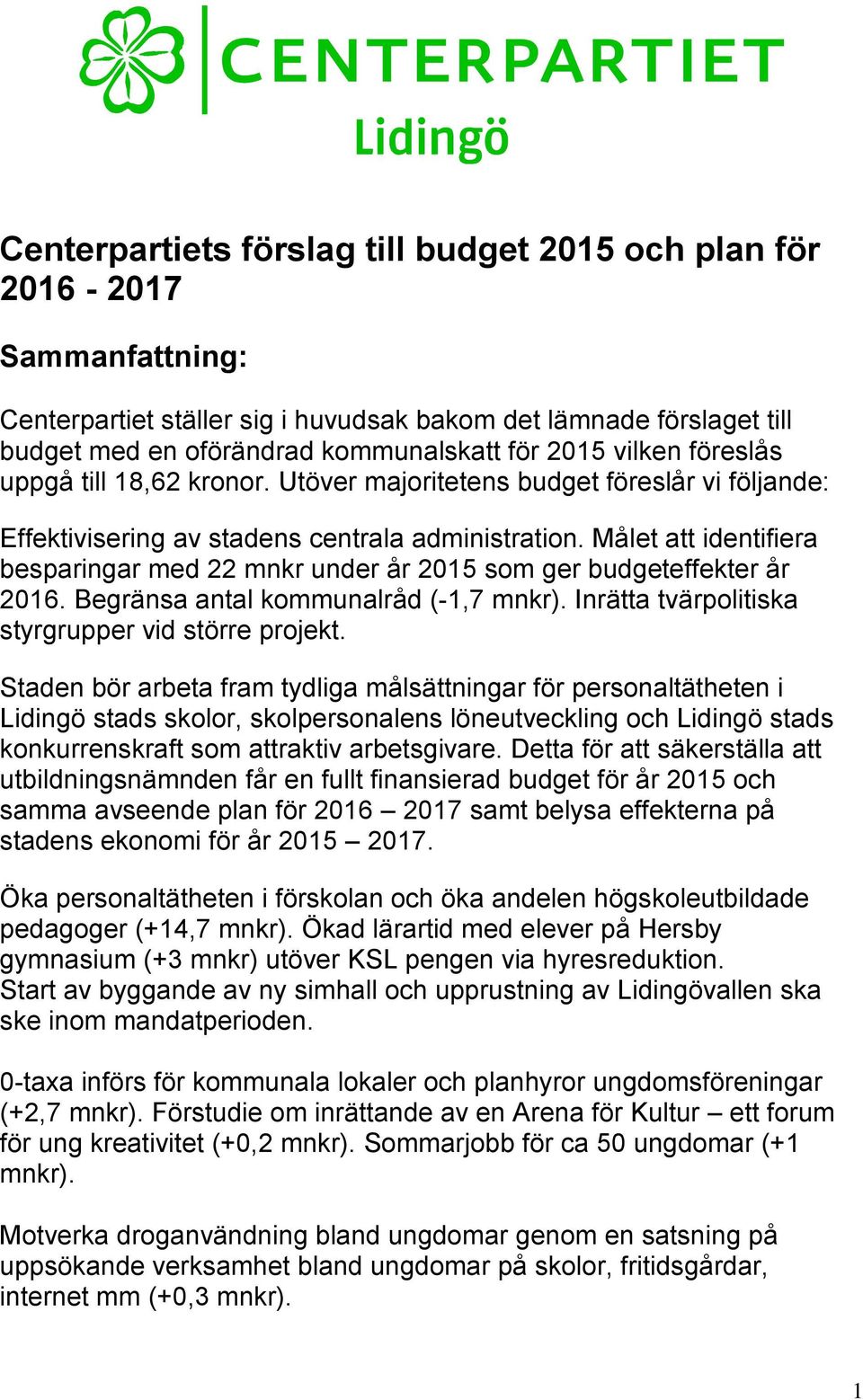 CENTERPARTIET
Lidingö

Centerpartiets förslag till budget 2015 och plan för 2016 - 2017

Sammanfattning:

Centerpartiet ställer sig i huvudsak bakom det lämnade förslaget till budget med en oförändrad kommunalskatt för 2015 vilken föreslås uppgå till 18,62 kronor. Utöver majoritetens budget föreslår vi följande:

Effektivisering av stadens centrala administration. Målet att identifiera besparingar med 22 mnkr under år 2015 som ger budgeteffekter år 2016. Begränsa antal kommunalråd (-1,7 mnkr). Inrätta tvärpolitiska styrgrupper vid större projekt.

Staden bör arbeta fram tydliga målsättningar för personaltätheten i Lidingö stads skolor, skolpersonalens löneutveckling och Lidingö stads konkurrenskraft som attraktiv arbetsgivare. Detta för att säkerställa att utbildningsnämnden får en fullt finansierad budget för år 2015 och samma avseende plan för 2016 – 2017 samt belysa effekterna på stadens ekonomi för år 2015 – 2017.

Öka personaltätheten i förskolan och öka andelen högskoleutbildade pedagoger (+14,7 mnkr). Ökad lärartid med elever på Hersby gymnasium (+3 mnkr) utöver KSL pengen via hyresreduktion.
Start av byggande av ny simhall och upprustning av Lidingövallen ska ske inom mandatperioden.

0-taxa införs för kommunala lokaler och planhyror ungdomsföreningar (+2,7 mnkr). Förstudie om inrättande av en Arena för Kultur – ett forum för ung kreativitet (+0,2 mnkr). Sommarjobb för ca 50 ungdomar (+1 mnkr).

Motverka droganvändning bland ungdomar genom en satsning på uppsökande verksamhet bland ungdomar på skolor, fritidsgårdar, internet mm (+0,3 mnkr).

1